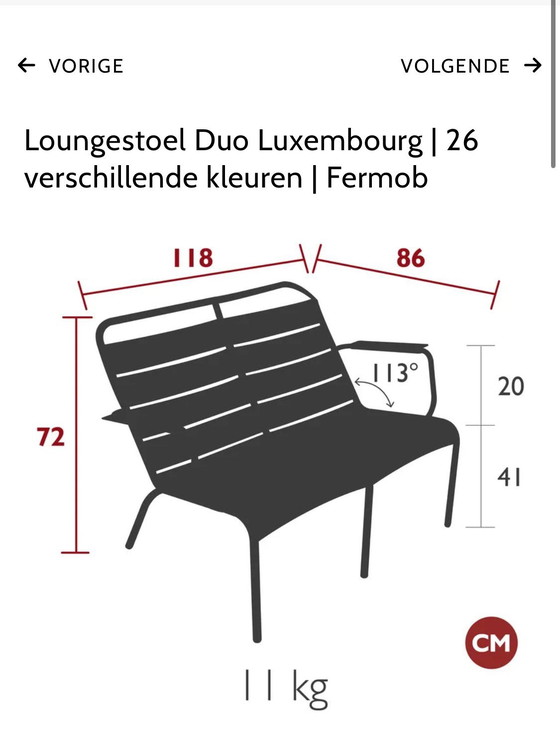 ← VORIGE

VOLGENDE →

Loungestoel Duo Luxembourg | 26 verschillende kleuren | Fermob

118

86

72

113°

20

41

CM

11 kg